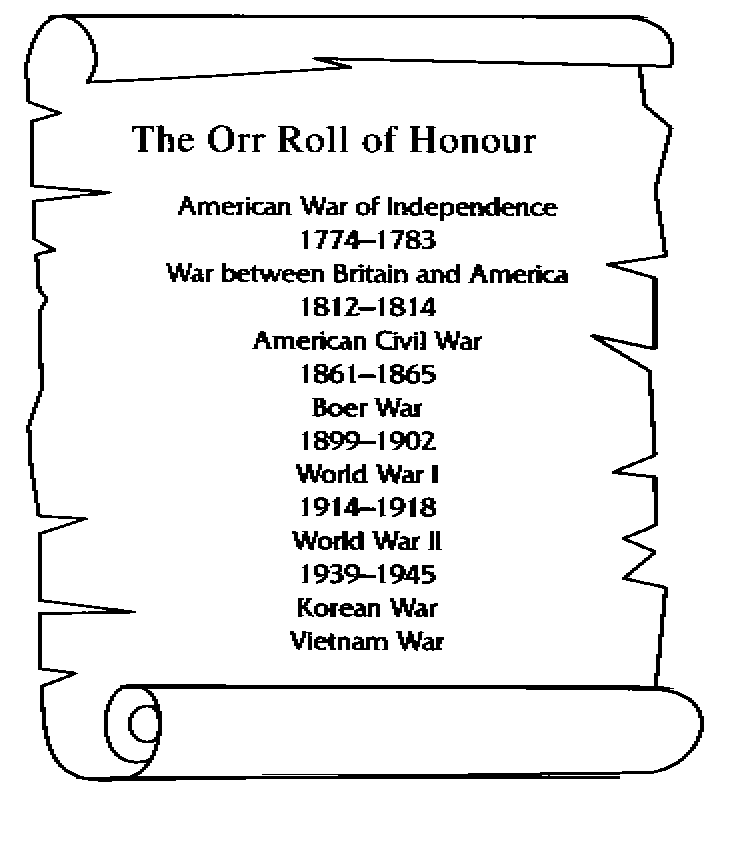 The Orr Roll of Honour

American War of Independence
1774–1783
War between Britain and America
1812–1814
American Civil War
1861–1865
Boer War
1899–1902
World War I
1914–1918
World War II
1939–1945
Korean War
Vietnam War